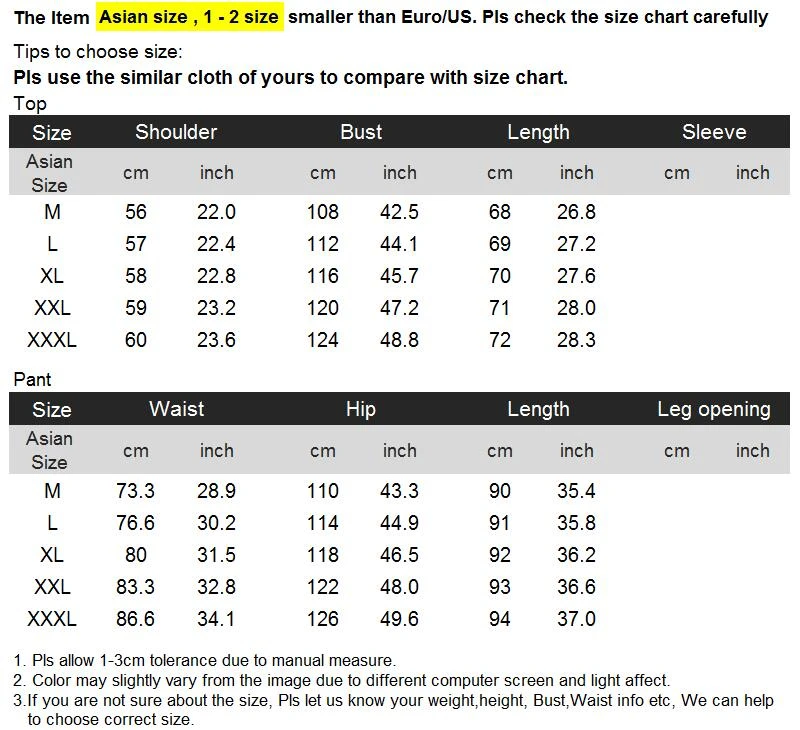 The Item Asian size , 1 - 2 size smaller than Euro/US. Pls check the size chart carefully

Tips to choose size:
Pls use the similar cloth of yours to compare with size chart.

Top

| Size | Shoulder | | Bust | | Length | | Sleeve | |
|---|---|---|---|---|---|---|---|---|
| Asian Size | cm | inch | cm | inch | cm | inch | cm | inch |
| M | 56 | 22.0 | 108 | 42.5 | 68 | 26.8 | | |
| L | 57 | 22.4 | 112 | 44.1 | 69 | 27.2 | | |
| XL | 58 | 22.8 | 116 | 45.7 | 70 | 27.6 | | |
| XXL | 59 | 23.2 | 120 | 47.2 | 71 | 28.0 | | |
| XXXL | 60 | 23.6 | 124 | 48.8 | 72 | 28.3 | | |

Pant

| Size | Waist | | Hip | | Length | | Leg opening | |
|---|---|---|---|---|---|---|---|---|
| Asian Size | cm | inch | cm | inch | cm | inch | cm | inch |
| M | 73.3 | 28.9 | 110 | 43.3 | 90 | 35.4 | | |
| L | 76.6 | 30.2 | 114 | 44.9 | 91 | 35.8 | | |
| XL | 80 | 31.5 | 118 | 46.5 | 92 | 36.2 | | |
| XXL | 83.3 | 32.8 | 122 | 48.0 | 93 | 36.6 | | |
| XXXL | 86.6 | 34.1 | 126 | 49.6 | 94 | 37.0 | | |

1. Pls allow 1-3cm tolerance due to manual measure.
2. Color may slightly vary from the image due to different computer screen and light affect.
3.If you are not sure about the size, Pls let us know your weight,height, Bust,Waist info etc, We can help to choose correct size.